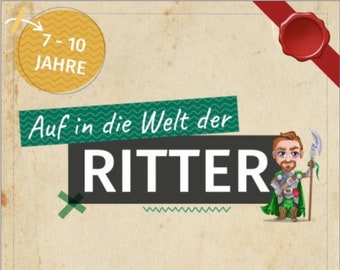 7 - 10
JAHRE

Auf in die Welt der
RITTER